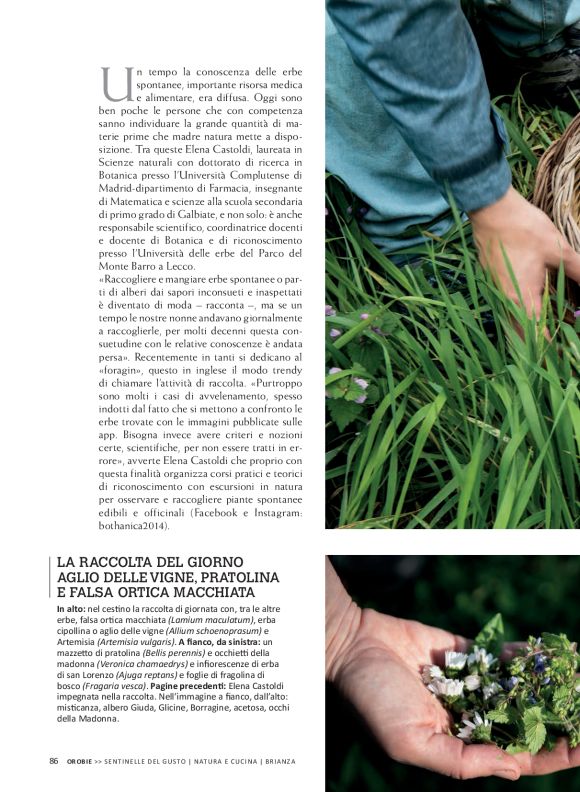 Un tempo la conoscenza delle erbe spontanee, importante risorsa medica e alimentare, era diffusa. Oggi sono ben poche le persone che con competenza sanno individuare la grande quantità di materie prime che madre natura mette a disposizione. Tra queste Elena Castoldi, laureata in Scienze naturali con dottorato di ricerca in Botanica presso l'Università Complutense di Madrid-dipartimento di Farmacia, insegnante di Matematica e scienze alla scuola secondaria di primo grado di Galbiate, e non solo: è anche responsabile scientifico, coordinatrice docenti e docente di Botanica e di riconoscimento presso l'Università delle erbe del Parco del Monte Barro a Lecco.
«Raccogliere e mangiare erbe spontanee o parti di alberi dai sapori inconsueti e inaspettati è diventato di moda – racconta –, ma se un tempo le nostre nonne andavano giornalmente a raccoglierle, per molti decenni questa consuetudine con le relative conoscenze è andata persa». Recentemente in tanti si dedicano al «foragin», questo in inglese il modo trendy di chiamare l'attività di raccolta. «Purtroppo sono molti i casi di avvelenamento, spesso indotti dal fatto che si mettono a confronto le erbe trovate con le immagini pubblicate sulle app. Bisogna invece avere criteri e nozioni certe, scientifiche, per non essere tratti in errore», avverte Elena Castoldi che proprio con questa finalità organizza corsi pratici e teorici di riconoscimento con escursioni in natura per osservare e raccogliere piante spontanee edibili e officinali (Facebook e Instagram: bothanica2014).

LA RACCOLTA DEL GIORNO AGLIO DELLE VIGNE, PRATOLINA E FALSA ORTICA MACCHIATA

In alto: nel cestino la raccolta di giornata con, tra le altre erbe, falsa ortica macchiata (Lamium maculatum), erba cipollina o aglio delle vigne (Allium schoenoprasum) e Artemisia (Artemisia vulgaris). A fianco, da sinistra: un mazzetto di pratolina (Bellis perennis) e occhietti della madonna (Veronica chamaedrys) e infiorescenze di erba di san Lorenzo (Ajuga reptans) e foglie di fragolina di bosco (Fragaria vesca). Pagine precedenti: Elena Castoldi impegnata nella raccolta. Nell'immagine a fianco, dall'alto: misticanza, albero Giuda, Glicine, Borragine, acetosa, occhi della Madonna.

86 OROBIE >> SENTINELLE DEL GUSTO | NATURA E CUCINA | BRIANZA